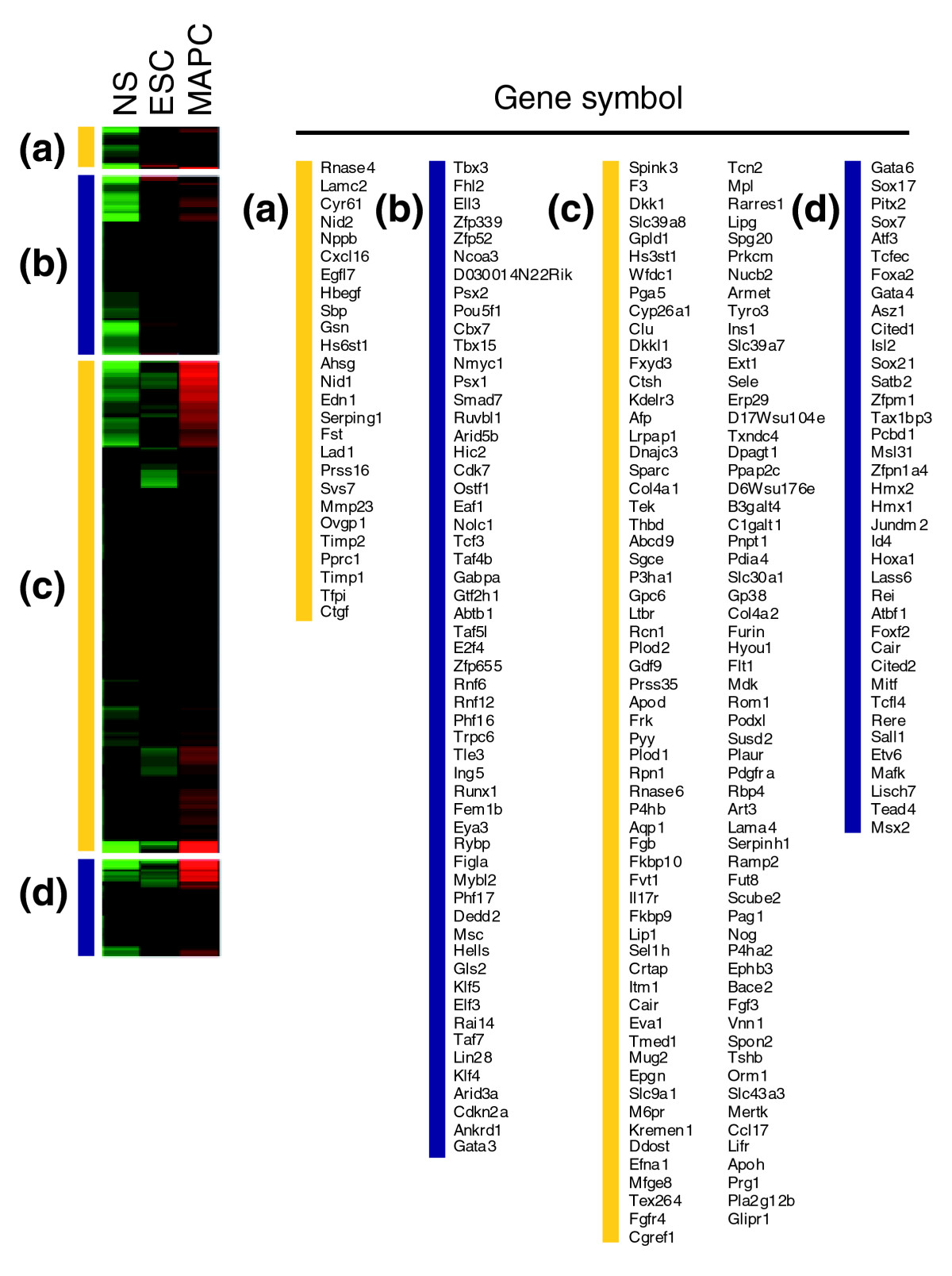 NS ESC MAPC

(a)

(b)

(c)

(d)

Gene symbol

(a)
Rnase4
Lamc2
Cyr61
Nid2
Nppb
Cxcl16
Egfl7
Hbegf
Sbp
Gsn
Hs6st1
Ahsg
Nid1
Edn1
Serping1
Fst
Lad1
Prss16
Svs7
Mmp23
Ovgp1
Timp2
Pprc1
Timp1
Tfpi
Ctgf

(b)
Tbx3
Fhl2
Ell3
Zfp339
Zfp52
Ncoa3
D030014N22Rik
Psx2
Pou5f1
Cbx7
Tbx15
Nmyc1
Psx1
Smad7
Ruvbl1
Arid5b
Hic2
Cdk7
Ostf1
Eaf1
Nolc1
Tcf3
Taf4b
Gabpa
Gtf2h1
Abtb1
Taf5l
E2f4
Zfp655
Rnf6
Rnf12
Phf16
Trpc6
Tle3
Ing5
Runx1
Fem1b
Eya3
Rybp
Figla
Mybl2
Phf17
Dedd2
Msc
Hells
Gls2
Klf5
Elf3
Rai14
Taf7
Lin28
Klf4
Arid3a
Cdkn2a
Ankrd1
Gata3

(c)
Spink3
F3
Dkk1
Slc39a8
Gpld1
Hs3st1
Wfdc1
Pga5
Cyp26a1
Clu
Dkkl1
Fxyd3
Ctsh
Kdelr3
Afp
Lrpap1
Dnajc3
Sparc
Col4a1
Tek
Thbd
Abcd9
Sgce
P3ha1
Gpc6
Ltbr
Rcn1
Plod2
Gdf9
Prss35
Apod
Frk
Pyy
Plod1
Rpn1
Rnase6
P4hb
Aqp1
Fgb
Fkbp10
Fvt1
Il17r
Fkbp9
Lip1
Sel1h
Crtap
Itm1
Cair
Eva1
Tmed1
Mug2
Epgn
Slc9a1
M6pr
Kremen1
Ddost
Efna1
Mfge8
Tex264
Fgfr4
Cgref1
Tcn2
Mpl
Rarres1
Lipg
Spg20
Prkcm
Nucb2
Armet
Tyro3
Ins1
Slc39a7
Ext1
Sele
Erp29
D17Wsu104e
Txndc4
Dpagt1
Ppap2c
D6Wsu176e
B3galt4
C1galt1
Pnpt1
Pdia4
Slc30a1
Gp38
Col4a2
Furin
Hyou1
Flt1
Mdk
Rom1
Podxl
Susd2
Plaur
Pdgfra
Rbp4
Art3
Lama4
Serpinh1
Ramp2
Fut8
Scube2
Pag1
Nog
P4ha2
Ephb3
Bace2
Fgf3
Vnn1
Spon2
Tshb
Orm1
Slc43a3
Mertk
Ccl17
Lifr
Apoh
Prg1
Pla2g12b
Glipr1

(d)
Gata6
Sox17
Pitx2
Sox7
Atf3
Tcfec
Foxa2
Gata4
Asz1
Cited1
Isl2
Sox21
Satb2
Zfpm1
Tax1bp3
Pcbd1
Msl31
Zfpn1a4
Hmx2
Hmx1
Jundm2
Id4
Hoxa1
Lass6
Rei
Atbf1
Foxf2
Cair
Cited2
Mitf
Tcfl4
Rere
Sall1
Etv6
Mafk
Lisch7
Tead4
Msx2